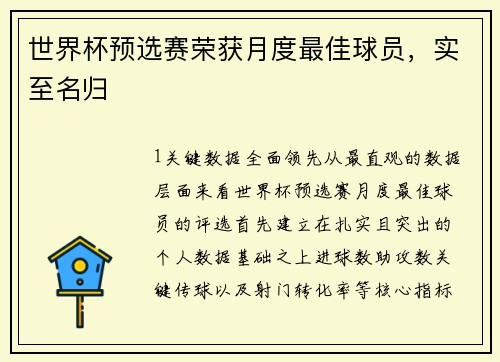 世界杯预选赛荣获月度最佳球员，实至名归

1关键数据全面领先从最直观的数据层面来看世界杯预选赛月度最佳球员的评选首先建立在扎实且突出的个人数据基础之上进球数助攻数关键传球以及射门转化率等核心指标